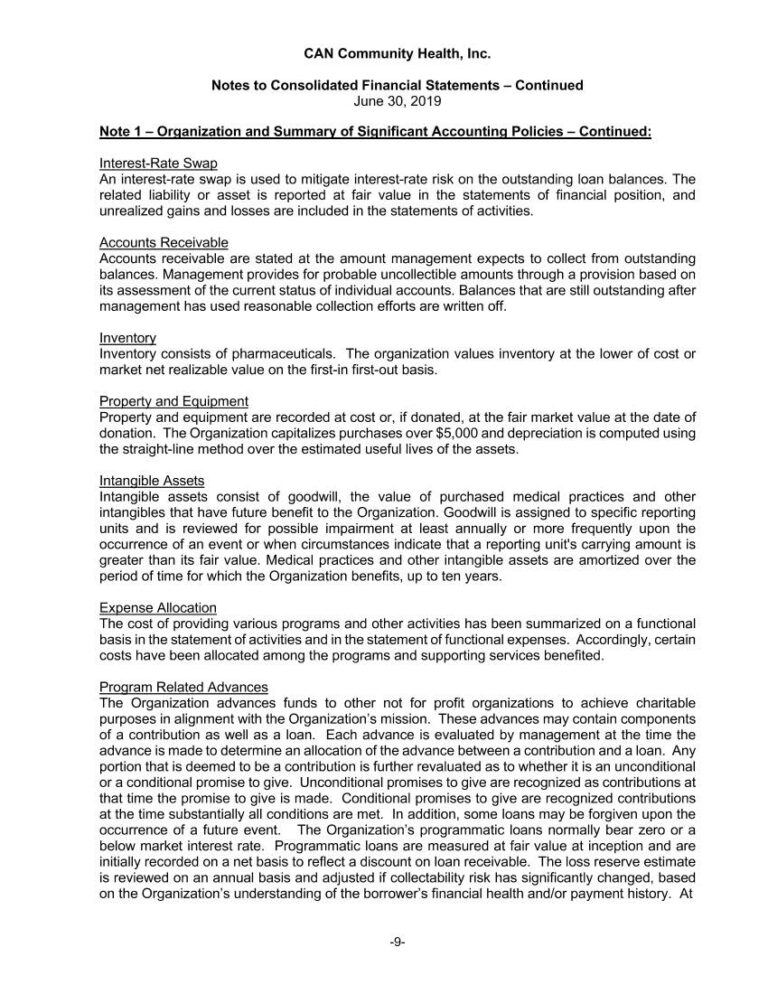 CAN Community Health, Inc.

Notes to Consolidated Financial Statements – Continued
June 30, 2019

Note 1 – Organization and Summary of Significant Accounting Policies – Continued:

Interest-Rate Swap
An interest-rate swap is used to mitigate interest-rate risk on the outstanding loan balances. The related liability or asset is reported at fair value in the statements of financial position, and unrealized gains and losses are included in the statements of activities.

Accounts Receivable
Accounts receivable are stated at the amount management expects to collect from outstanding balances. Management provides for probable uncollectible amounts through a provision based on its assessment of the current status of individual accounts. Balances that are still outstanding after management has used reasonable collection efforts are written off.

Inventory
Inventory consists of pharmaceuticals. The organization values inventory at the lower of cost or market net realizable value on the first-in first-out basis.

Property and Equipment
Property and equipment are recorded at cost or, if donated, at the fair market value at the date of donation. The Organization capitalizes purchases over $5,000 and depreciation is computed using the straight-line method over the estimated useful lives of the assets.

Intangible Assets
Intangible assets consist of goodwill, the value of purchased medical practices and other intangibles that have future benefit to the Organization. Goodwill is assigned to specific reporting units and is reviewed for possible impairment at least annually or more frequently upon the occurrence of an event or when circumstances indicate that a reporting unit's carrying amount is greater than its fair value. Medical practices and other intangible assets are amortized over the period of time for which the Organization benefits, up to ten years.

Expense Allocation
The cost of providing various programs and other activities has been summarized on a functional basis in the statement of activities and in the statement of functional expenses. Accordingly, certain costs have been allocated among the programs and supporting services benefited.

Program Related Advances
The Organization advances funds to other not for profit organizations to achieve charitable purposes in alignment with the Organization's mission. These advances may contain components of a contribution as well as a loan. Each advance is evaluated by management at the time the advance is made to determine an allocation of the advance between a contribution and a loan. Any portion that is deemed to be a contribution is further revaluated as to whether it is an unconditional or a conditional promise to give. Unconditional promises to give are recognized as contributions at that time the promise to give is made. Conditional promises to give are recognized contributions at the time substantially all conditions are met. In addition, some loans may be forgiven upon the occurrence of a future event. The Organization's programmatic loans normally bear zero or a below market interest rate. Programmatic loans are measured at fair value at inception and are initially recorded on a net basis to reflect a discount on loan receivable. The loss reserve estimate is reviewed on an annual basis and adjusted if collectability risk has significantly changed, based on the Organization's understanding of the borrower's financial health and/or payment history. At

-9-